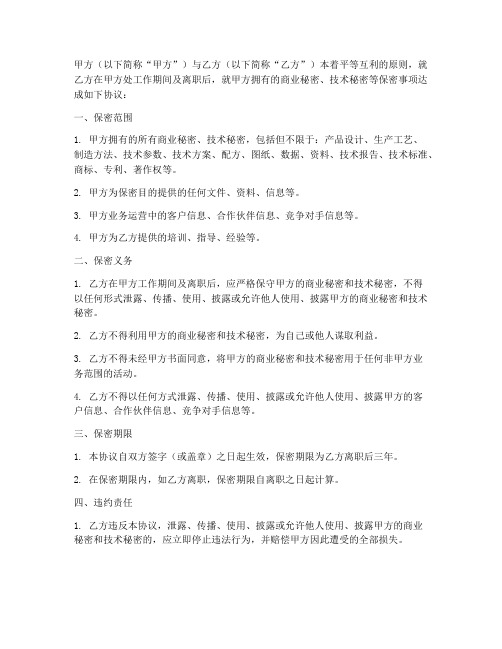 甲方（以下简称“甲方”）与乙方（以下简称“乙方”）本着平等互利的原则，就乙方在甲方处工作期间及离职后，就甲方拥有的商业秘密、技术秘密等保密事项达成如下协议：

一、保密范围

1. 甲方拥有的所有商业秘密、技术秘密，包括但不限于：产品设计、生产工艺、制造方法、技术参数、技术方案、配方、图纸、数据、资料、技术报告、技术标准、商标、专利、著作权等。

2. 甲方为保密目的提供的任何文件、资料、信息等。

3. 甲方业务运营中的客户信息、合作伙伴信息、竞争对手信息等。

4. 甲方为乙方提供的培训、指导、经验等。

二、保密义务

1. 乙方在甲方工作期间及离职后，应严格保守甲方的商业秘密和技术秘密，不得以任何形式泄露、传播、使用、披露或允许他人使用、披露甲方的商业秘密和技术秘密。

2. 乙方不得利用甲方的商业秘密和技术秘密，为自己或他人谋取利益。

3. 乙方不得未经甲方书面同意，将甲方的商业秘密和技术秘密用于任何非甲方业务范围的活动。

4. 乙方不得以任何方式泄露、传播、使用、披露或允许他人使用、披露甲方的客户信息、合作伙伴信息、竞争对手信息等。

三、保密期限

1. 本协议自双方签字（或盖章）之日起生效，保密期限为乙方离职后三年。

2. 在保密期限内，如乙方离职，保密期限自离职之日起计算。

四、违约责任

1. 乙方违反本协议，泄露、传播、使用、披露或允许他人使用、披露甲方的商业秘密和技术秘密的，应立即停止违法行为，并赔偿甲方因此遭受的全部损失。